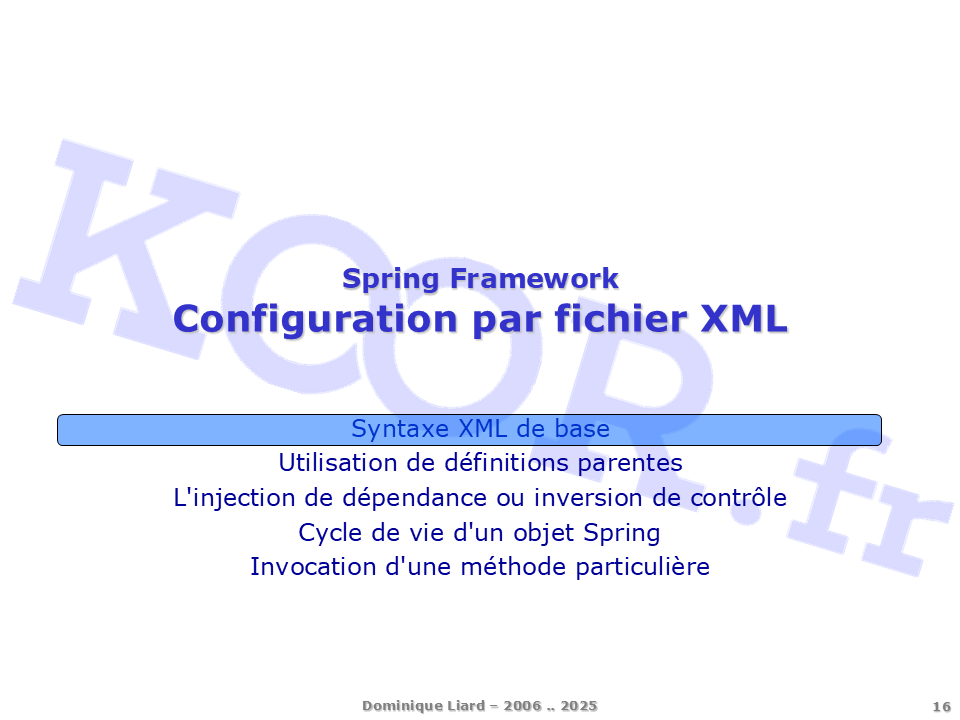 Spring Framework
Configuration par fichier XML

Syntaxe XML de base
Utilisation de définitions parentes
L'injection de dépendance ou inversion de contrôle
Cycle de vie d'un objet Spring
Invocation d'une méthode particulière

Dominique Liard – 2006 .. 2025

16

KOOR.fr